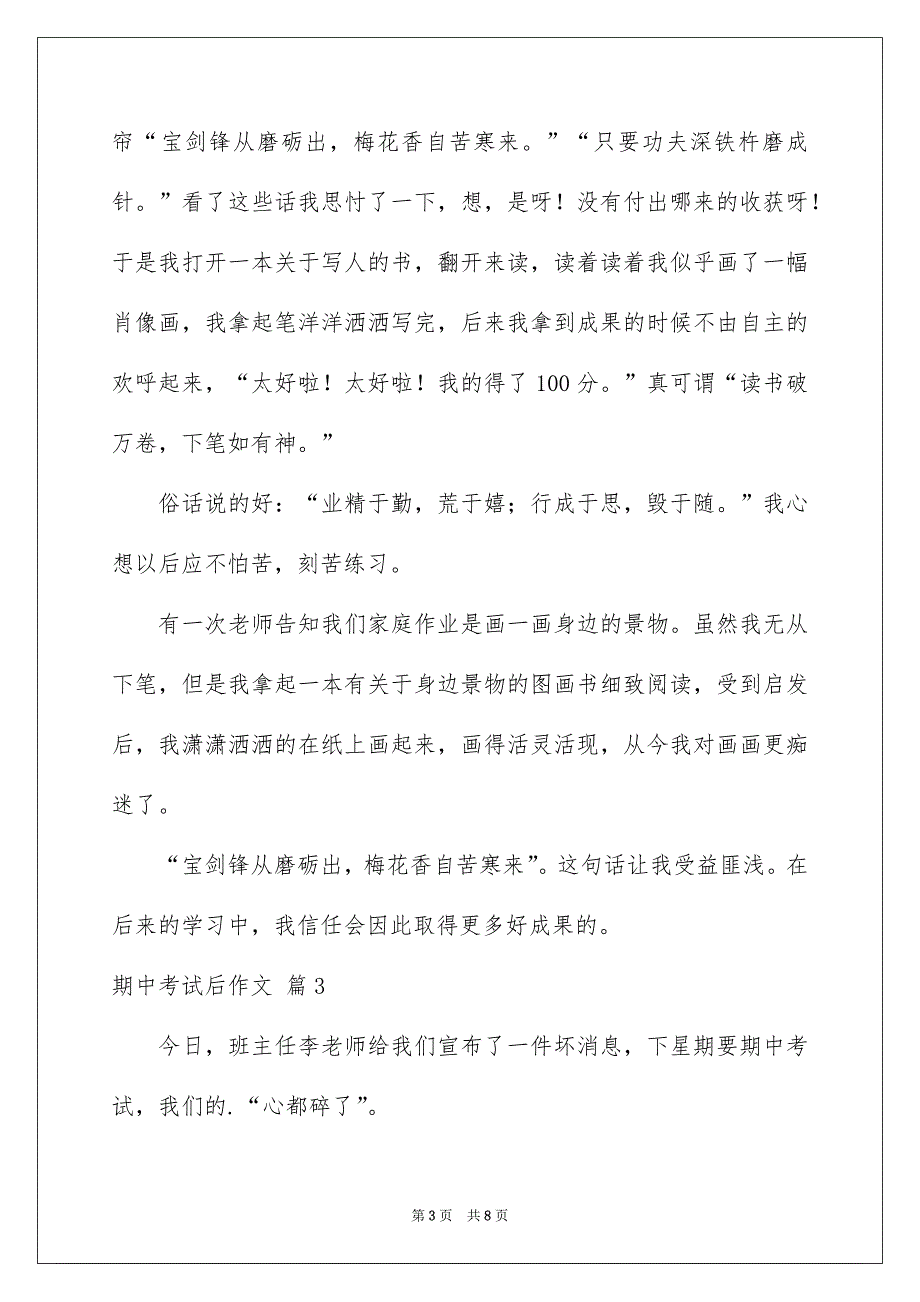 帘“宝剑锋从磨砺出，梅花香自苦寒来。”“只要功夫深铁杵磨成针。”看了这些话我思忖了一下，想，是呀！没有付出哪来的收获呀！于是我打开一本关于写人的书，翻开来读，读着读着我似乎画了一幅肖像画，我拿起笔洋洋洒洒写完，后来我拿到成果的时候不由自主的欢呼起来，“太好啦！太好啦！我的得了100分。”真可谓“读书破万卷，下笔如有神。”

俗话说的好：“业精于勤，荒于嬉；行成于思，毁于随。”我心想以后应不怕苦，刻苦练习。

有一次老师告知我们家庭作业是画一画身边的景物。虽然我无从下笔，但是我拿起一本有关于身边景物的图画书细致阅读，受到启发后，我潇潇洒洒的在纸上画起来，画得活灵活现，从今我对画画更痴迷了。

“宝剑锋从磨砺出，梅花香自苦寒来”。这句话让我受益匪浅。在后来的学习中，我信任会因此取得更多好成果的。

期中考试后作文 篇3

今日，班主任李老师给我们宣布了一件坏消息，下星期要期中考试，我们的.“心都碎了”。

第3页 共8页